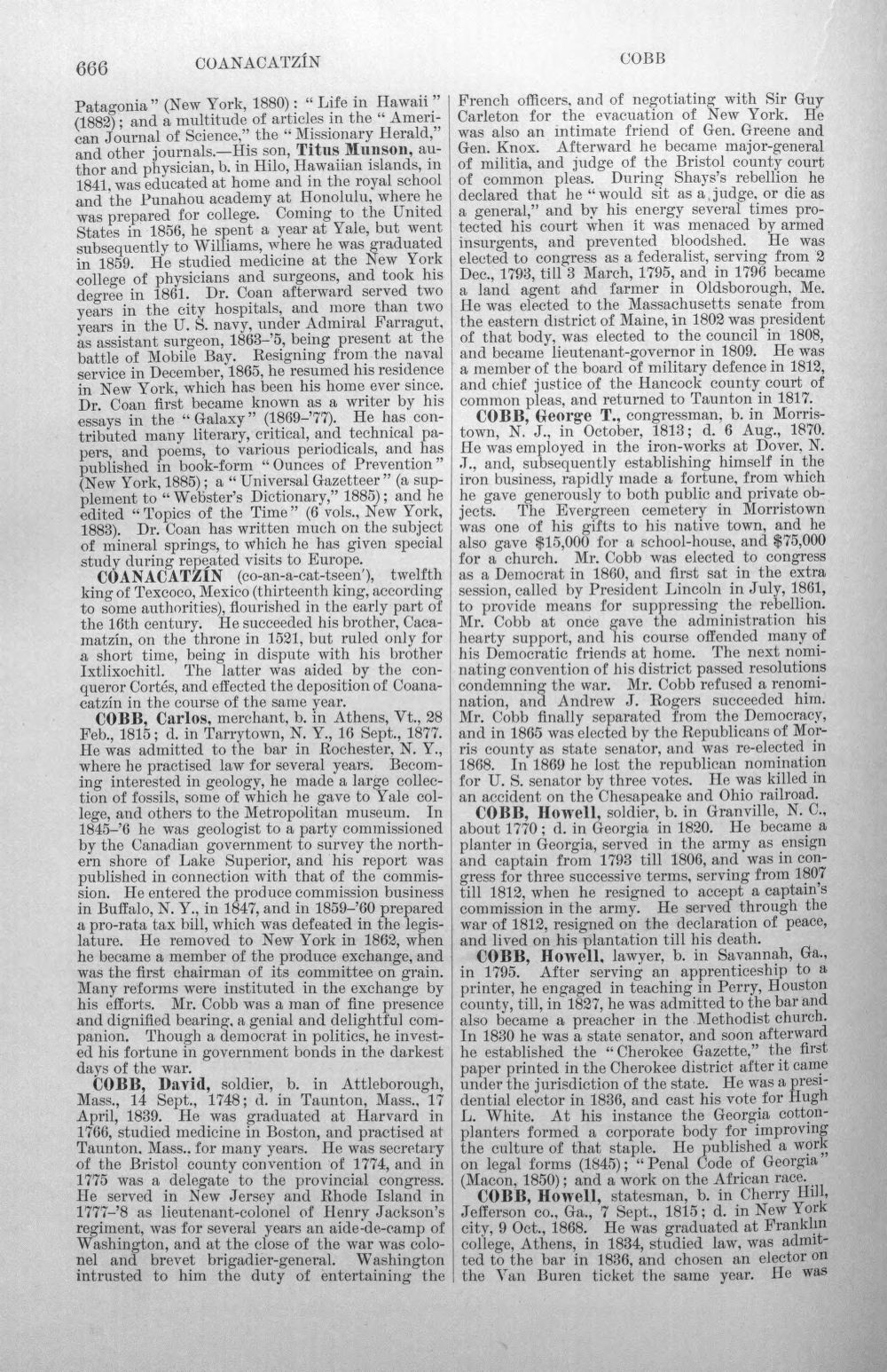 666 COANACATZÍN COBB

Patagonia" (New York, 1880): "Life in Hawaii" (1882); and a multitude of articles in the "American Journal of Science," the "Missionary Herald," and other journals.—His son, Titus Munson, author and physician, b. in Hilo, Hawaiian islands, in 1841, was educated at home and in the royal school and the Punahou academy at Honolulu, where he was prepared for college. Coming to the United States in 1856, he spent a year at Yale, but went subsequently to Williams, where he was graduated in 1859. He studied medicine at the New York college of physicians and surgeons, and took his degree in 1861. Dr. Coan afterward served two years in the city hospitals, and more than two years in the U. S. navy, under Admiral Farragut, as assistant surgeon, 1863-'5, being present at the battle of Mobile Bay. Resigning from the naval service in December, 1865, he resumed his residence in New York, which has been his home ever since. Dr. Coan first became known as a writer by his essays in the "Galaxy" (1869-'77). He has contributed many literary, critical, and technical papers, and poems, to various periodicals, and has published in book-form "Ounces of Prevention" (New York, 1885); a "Universal Gazetteer" (a supplement to "Webster's Dictionary," 1885); and he edited "Topics of the Time" (6 vols., New York, 1883). Dr. Coan has written much on the subject of mineral springs, to which he has given special study during repeated visits to Europe.

COANACATZÍN (co-an-a-cat-tseen'), twelfth king of Texcoco, Mexico (thirteenth king, according to some authorities), flourished in the early part of the 16th century. He succeeded his brother, Cacamatzín, on the throne in 1521, but ruled only for a short time, being in dispute with his brother Ixtlixochitl. The latter was aided by the conqueror Cortés, and effected the deposition of Coanacatzín in the course of the same year.

COBB, Carlos, merchant, b. in Athens, Vt., 28 Feb., 1815; d. in Tarrytown, N. Y., 16 Sept., 1877. He was admitted to the bar in Rochester, N. Y., where he practised law for several years. Becoming interested in geology, he made a large collection of fossils, some of which he gave to Yale college, and others to the Metropolitan museum. In 1845-'6 he was geologist to a party commissioned by the Canadian government to survey the northern shore of Lake Superior, and his report was published in connection with that of the commission. He entered the produce commission business in Buffalo, N. Y., in 1847, and in 1859-'60 prepared a pro-rata tax bill, which was defeated in the legislature. He removed to New York in 1862, when he became a member of the produce exchange, and was the first chairman of its committee on grain. Many reforms were instituted in the exchange by his efforts. Mr. Cobb was a man of fine presence and dignified bearing, a genial and delightful companion. Though a democrat in politics, he invested his fortune in government bonds in the darkest days of the war.

COBB, David, soldier, b. in Attleborough, Mass., 14 Sept., 1748; d. in Taunton, Mass., 17 April, 1839. He was graduated at Harvard in 1766, studied medicine in Boston, and practised at Taunton, Mass., for many years. He was secretary of the Bristol county convention of 1774, and in 1775 was a delegate to the provincial congress. He served in New Jersey and Rhode Island in 1777-'8 as lieutenant-colonel of Henry Jackson's regiment, was for several years an aide-de-camp of Washington, and at the close of the war was colonel and brevet brigadier-general. Washington intrusted to him the duty of entertaining the French officers, and of negotiating with Sir Guy Carleton for the evacuation of New York. He was also an intimate friend of Gen. Greene and Gen. Knox. Afterward he became major-general of militia, and judge of the Bristol county court of common pleas. During Shays's rebellion he declared that he "would sit as a judge, or die as a general," and by his energy several times protected his court when it was menaced by armed insurgents, and prevented bloodshed. He was elected to congress as a federalist, serving from 2 Dec., 1793, till 3 March, 1795, and in 1796 became a land agent and farmer in Oldsborough, Me. He was elected to the Massachusetts senate from the eastern district of Maine, in 1802 was president of that body, was elected to the council in 1808, and became lieutenant-governor in 1809. He was a member of the board of military defence in 1812, and chief justice of the Hancock county court of common pleas, and returned to Taunton in 1817.

COBB, George T., congressman, b. in Morristown, N. J., in October, 1813; d. 6 Aug., 1870. He was employed in the iron-works at Dover, N. J., and, subsequently establishing himself in the iron business, rapidly made a fortune, from which he gave generously to both public and private objects. The Evergreen cemetery in Morristown was one of his gifts to his native town, and he also gave $15,000 for a school-house, and $75,000 for a church. Mr. Cobb was elected to congress as a Democrat in 1860, and first sat in the extra session, called by President Lincoln in July, 1861, to provide means for suppressing the rebellion. Mr. Cobb at once gave the administration his hearty support, and his course offended many of his Democratic friends at home. The next nominating convention of his district passed resolutions condemning the war. Mr. Cobb refused a renomination, and Andrew J. Rogers succeeded him. Mr. Cobb finally separated from the Democracy, and in 1865 was elected by the Republicans of Morris county as state senator, and was re-elected in 1868. In 1869 he lost the republican nomination for U. S. senator by three votes. He was killed in an accident on the Chesapeake and Ohio railroad.

COBB, Howell, soldier, b. in Granville, N. C., about 1770; d. in Georgia in 1820. He became a planter in Georgia, served in the army as ensign and captain from 1793 till 1806, and was in congress for three successive terms, serving from 1807 till 1812, when he resigned to accept a captain's commission in the army. He served through the war of 1812, resigned on the declaration of peace, and lived on his plantation till his death.

COBB, Howell, lawyer, b. in Savannah, Ga., in 1795. After serving an apprenticeship to a printer, he engaged in teaching in Perry, Houston county, till, in 1827, he was admitted to the bar and also became a preacher in the Methodist church. In 1830 he was a state senator, and soon afterward he established the "Cherokee Gazette," the first paper printed in the Cherokee district after it came under the jurisdiction of the state. He was a presidential elector in 1836, and cast his vote for Hugh L. White. At his instance the Georgia cotton-planters formed a corporate body for improving the culture of that staple. He published a work on legal forms (1845); "Penal Code of Georgia" (Macon, 1850); and a work on the African race.

COBB, Howell, statesman, b. in Cherry Hill, Jefferson co., Ga., 7 Sept., 1815; d. in New York city, 9 Oct., 1868. He was graduated at Franklin college, Athens, in 1834, studied law, was admitted to the bar in 1836, and chosen an elector on the Van Buren ticket the same year. He was